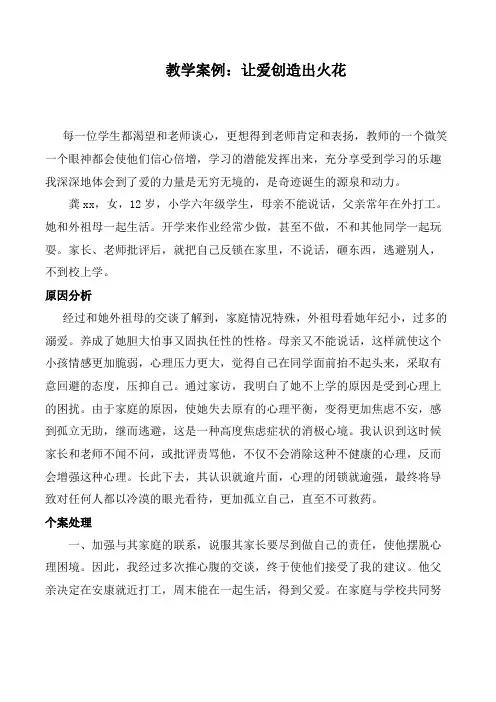 教学案例：让爱创造出火花

每一位学生都渴望和老师谈心，更想得到老师肯定和表扬，教师的一个微笑一个眼神都会使他们信心倍增，学习的潜能发挥出来，充分享受到学习的乐趣我深深地体会到了爱的力量是无穷无境的，是奇迹诞生的源泉和动力。

龚xx，女，12岁，小学六年级学生，母亲不能说话，父亲常年在外打工。她和外祖母一起生活。开学来作业经常少做，甚至不做，不和其他同学一起玩耍。家长、老师批评后，就把自己反锁在家里，不说话，砸东西，逃避别人，不到校上学。

原因分析

经过和她外祖母的交谈了解到，家庭情况特殊，外祖母看她年纪小，过多的溺爱。养成了她胆大怕事又固执任性的性格。母亲又不能说话，这样就使这个小孩情感更加脆弱，心理压力更大，觉得自己在同学面前抬不起头来，采取有意回避的态度，压抑自己。通过家访，我明白了她不上学的原因是受到心理上的困扰。由于家庭的原因，使她失去原有的心理平衡，变得更加焦虑不安，感到孤立无助，继而逃避，这是一种高度焦虑症状的消极心境。我认识到这时候家长和老师不闻不问，或批评责骂他，不仅不会消除这种不健康的心理，反而会增强这种心理。长此下去，其认识就逾片面，心理的闭锁就逾强，最终将导致对任何人都以冷漠的眼光看待，更加孤立自己，直至不可救药。

个案处理

一、加强与其家庭的联系，说服其家长要尽到做自己的责任，使他摆脱心理困境。因此，我经过多次推心腹的交谈，终于使他们接受了我的建议。他父亲决定在安康就近打工，周末能在一起生活，得到父爱。在家庭与学校共同努